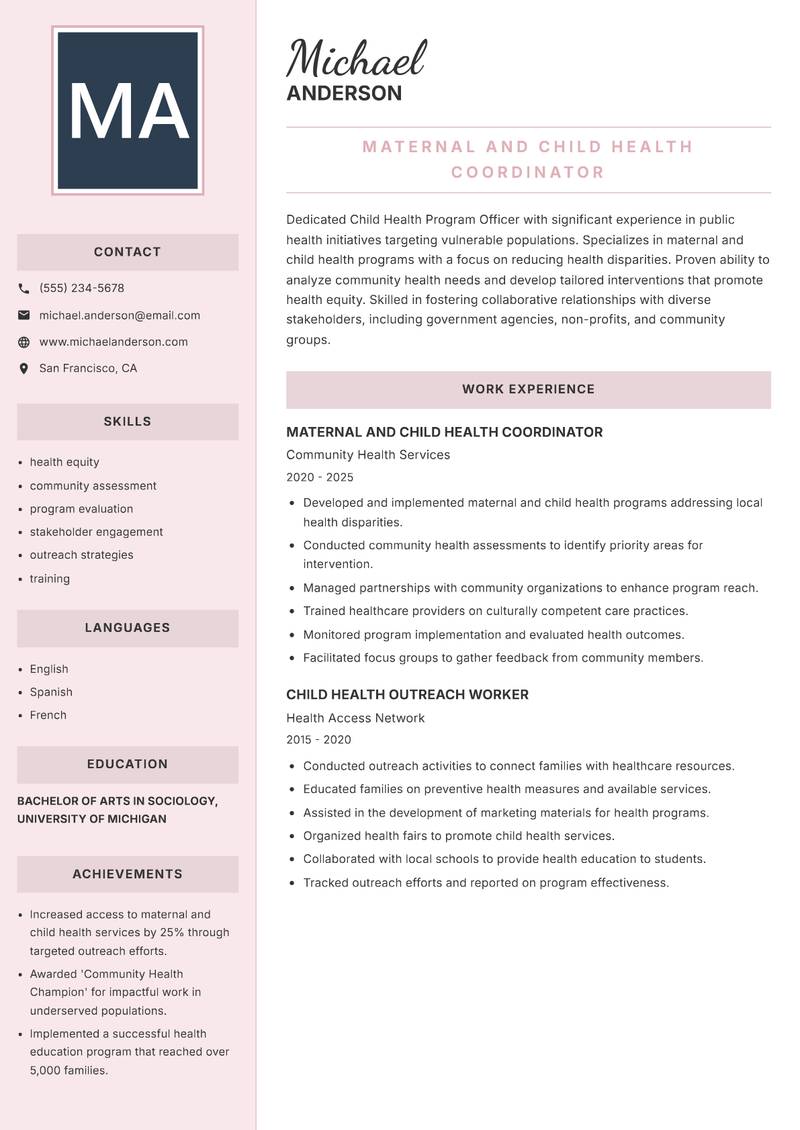 MA

CONTACT

(555) 234-5678
michael.anderson@email.com
www.michaelanderson.com
San Francisco, CA

SKILLS

- health equity
- community assessment
- program evaluation
- stakeholder engagement
- outreach strategies
- training

LANGUAGES

- English
- Spanish
- French

EDUCATION

BACHELOR OF ARTS IN SOCIOLOGY, UNIVERSITY OF MICHIGAN

ACHIEVEMENTS

- Increased access to maternal and child health services by 25% through targeted outreach efforts.
- Awarded 'Community Health Champion' for impactful work in underserved populations.
- Implemented a successful health education program that reached over 5,000 families.

Michael
ANDERSON

MATERNAL AND CHILD HEALTH COORDINATOR

Dedicated Child Health Program Officer with significant experience in public health initiatives targeting vulnerable populations. Specializes in maternal and child health programs with a focus on reducing health disparities. Proven ability to analyze community health needs and develop tailored interventions that promote health equity. Skilled in fostering collaborative relationships with diverse stakeholders, including government agencies, non-profits, and community groups.

WORK EXPERIENCE

MATERNAL AND CHILD HEALTH COORDINATOR
Community Health Services
2020 - 2025

- Developed and implemented maternal and child health programs addressing local health disparities.
- Conducted community health assessments to identify priority areas for intervention.
- Managed partnerships with community organizations to enhance program reach.
- Trained healthcare providers on culturally competent care practices.
- Monitored program implementation and evaluated health outcomes.
- Facilitated focus groups to gather feedback from community members.

CHILD HEALTH OUTREACH WORKER
Health Access Network
2015 - 2020

- Conducted outreach activities to connect families with healthcare resources.
- Educated families on preventive health measures and available services.
- Assisted in the development of marketing materials for health programs.
- Organized health fairs to promote child health services.
- Collaborated with local schools to provide health education to students.
- Tracked outreach efforts and reported on program effectiveness.